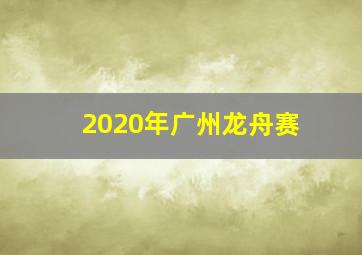 2020年广州龙舟赛